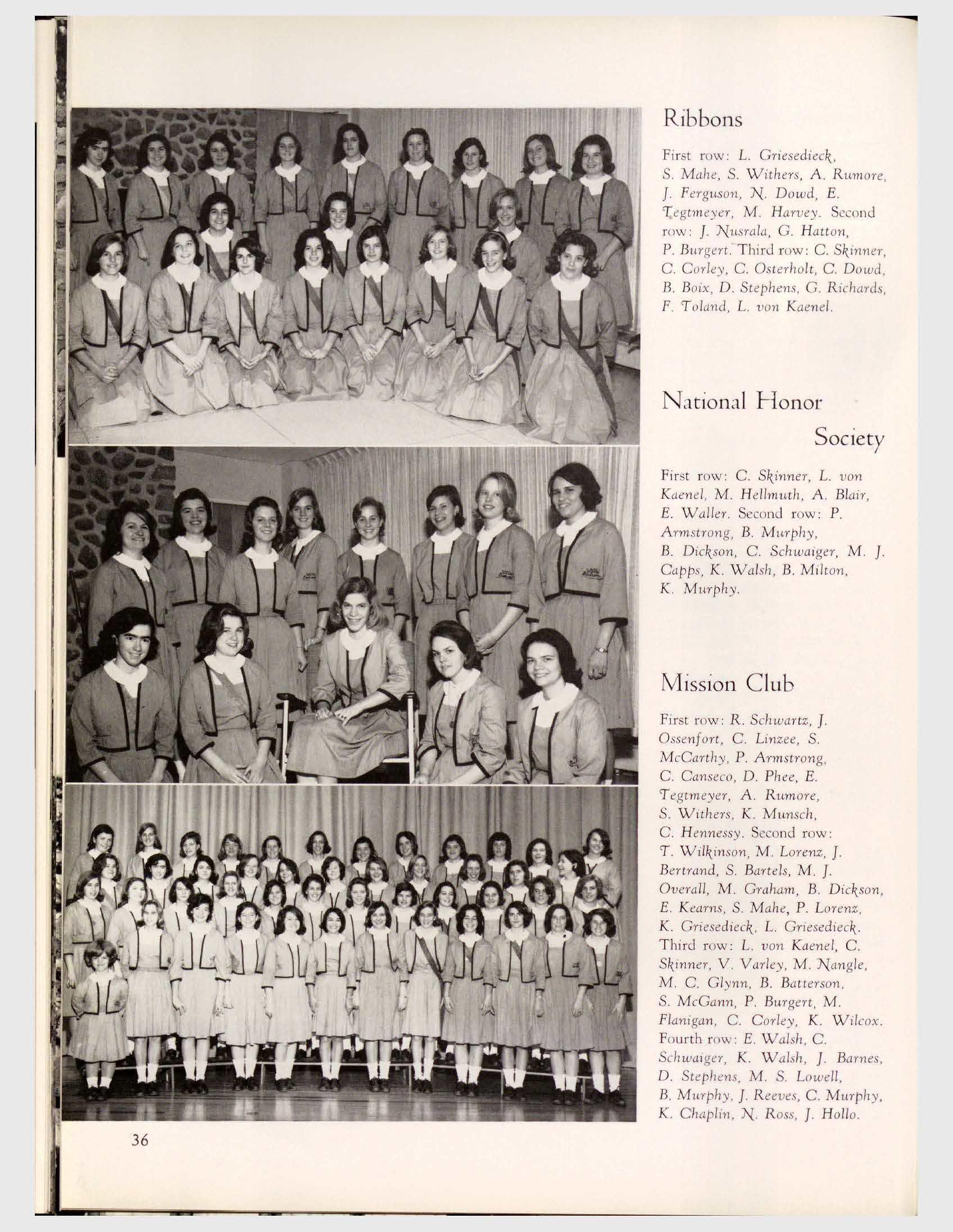 Ribbons

First row: L. Griesedieck, S. Mahe, S. Withers, A. Rumore, J. Ferguson, N. Dowd, E. Tegtmeyer, M. Harvey. Second row: J. Nusrala, G. Hatton, P. Burgert. Third row: C. Skinner, C. Corley, C. Osterholt, C. Dowd, B. Boix, D. Stephens, G. Richards, F. Toland, L. von Kaenel.

National Honor Society

First row: C. Skinner, L. von Kaenel, M. Hellmuth, A. Blair, E. Waller. Second row: P. Armstrong, B. Murphy, B. Dickson, C. Schwaiger, M. J. Capps, K. Walsh, B. Milton, K. Murphy.

Mission Club

First row: R. Schwartz, J. Ossenfort, C. Linzee, S. McCarthy, P. Armstrong, C. Canseco, D. Phee, E. Tegtmeyer, A. Rumore, S. Withers, K. Munsch, C. Hennessy. Second row: T. Wilkinson, M. Lorenz, J. Bertrand, S. Bartels, M. J. Overall, M. Graham, B. Dickson, E. Kearns, S. Mahe, P. Lorenz, K. Griesedieck, L. Griesedieck. Third row: L. von Kaenel, C. Skinner, V. Varley, M. Nangle, M. C. Glynn, B. Batterson, S. McGann, P. Burgert, M. Flanigan, C. Corley, K. Wilcox. Fourth row: E. Walsh, C. Schwaiger, K. Walsh, J. Barnes, D. Stephens, M. S. Lowell, B. Murphy, J. Reeves, C. Murphy, K. Chaplin, N. Ross, J. Hollo.

36